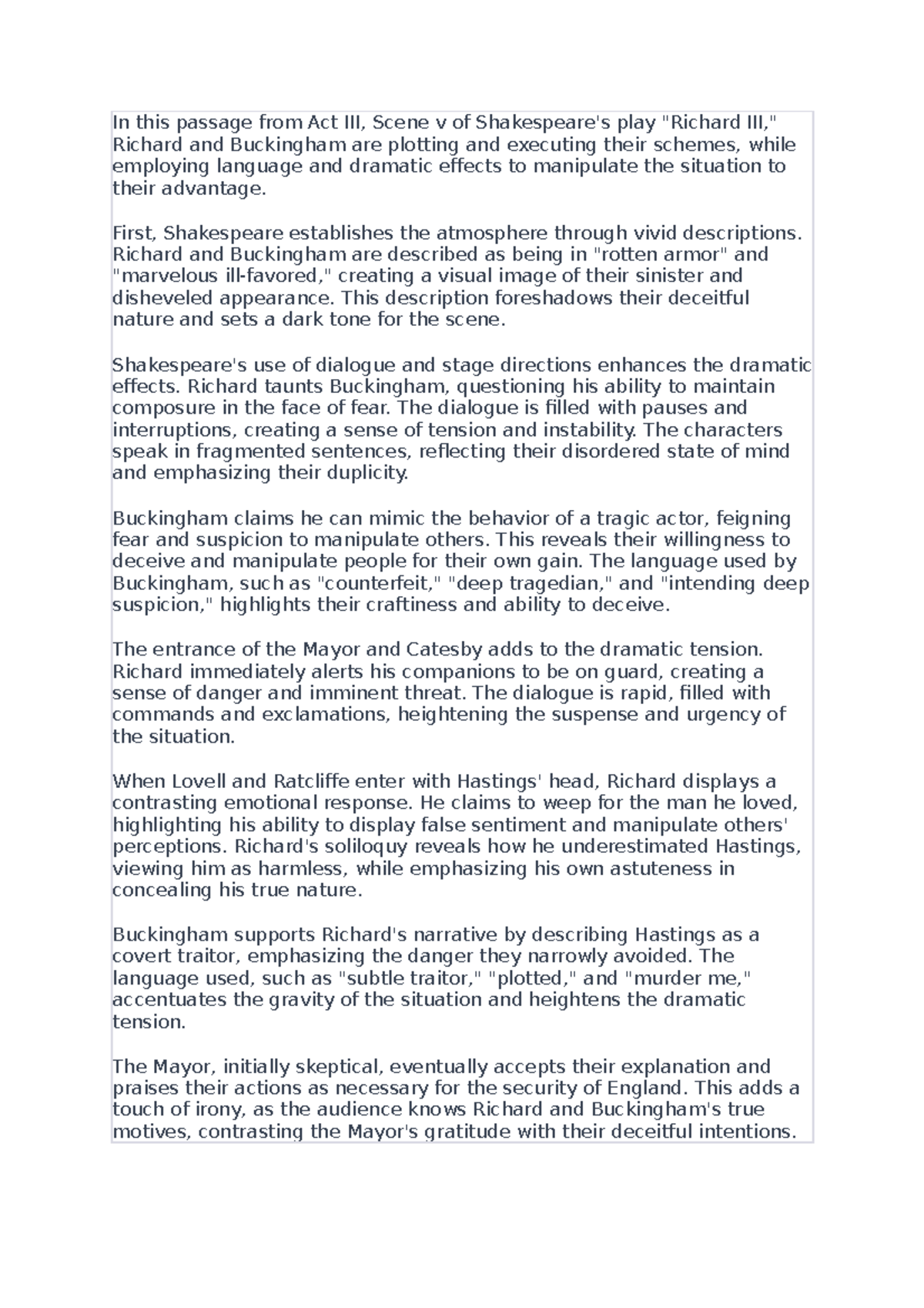 In this passage from Act III, Scene v of Shakespeare's play "Richard III," Richard and Buckingham are plotting and executing their schemes, while employing language and dramatic effects to manipulate the situation to their advantage.

First, Shakespeare establishes the atmosphere through vivid descriptions. Richard and Buckingham are described as being in "rotten armor" and "marvelous ill-favored," creating a visual image of their sinister and disheveled appearance. This description foreshadows their deceitful nature and sets a dark tone for the scene.

Shakespeare's use of dialogue and stage directions enhances the dramatic effects. Richard taunts Buckingham, questioning his ability to maintain composure in the face of fear. The dialogue is filled with pauses and interruptions, creating a sense of tension and instability. The characters speak in fragmented sentences, reflecting their disordered state of mind and emphasizing their duplicity.

Buckingham claims he can mimic the behavior of a tragic actor, feigning fear and suspicion to manipulate others. This reveals their willingness to deceive and manipulate people for their own gain. The language used by Buckingham, such as "counterfeit," "deep tragedian," and "intending deep suspicion," highlights their craftiness and ability to deceive.

The entrance of the Mayor and Catesby adds to the dramatic tension. Richard immediately alerts his companions to be on guard, creating a sense of danger and imminent threat. The dialogue is rapid, filled with commands and exclamations, heightening the suspense and urgency of the situation.

When Lovell and Ratcliffe enter with Hastings' head, Richard displays a contrasting emotional response. He claims to weep for the man he loved, highlighting his ability to display false sentiment and manipulate others' perceptions. Richard's soliloquy reveals how he underestimated Hastings, viewing him as harmless, while emphasizing his own astuteness in concealing his true nature.

Buckingham supports Richard's narrative by describing Hastings as a covert traitor, emphasizing the danger they narrowly avoided. The language used, such as "subtle traitor," "plotted," and "murder me," accentuates the gravity of the situation and heightens the dramatic tension.

The Mayor, initially skeptical, eventually accepts their explanation and praises their actions as necessary for the security of England. This adds a touch of irony, as the audience knows Richard and Buckingham's true motives, contrasting the Mayor's gratitude with their deceitful intentions.